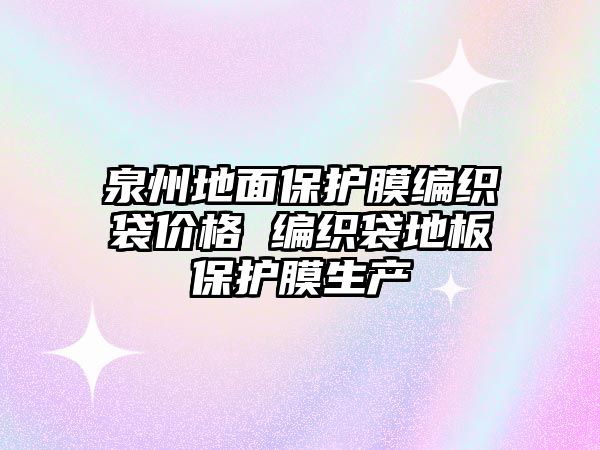 泉州地面保护膜编织袋价格 编织袋地板保护膜生产